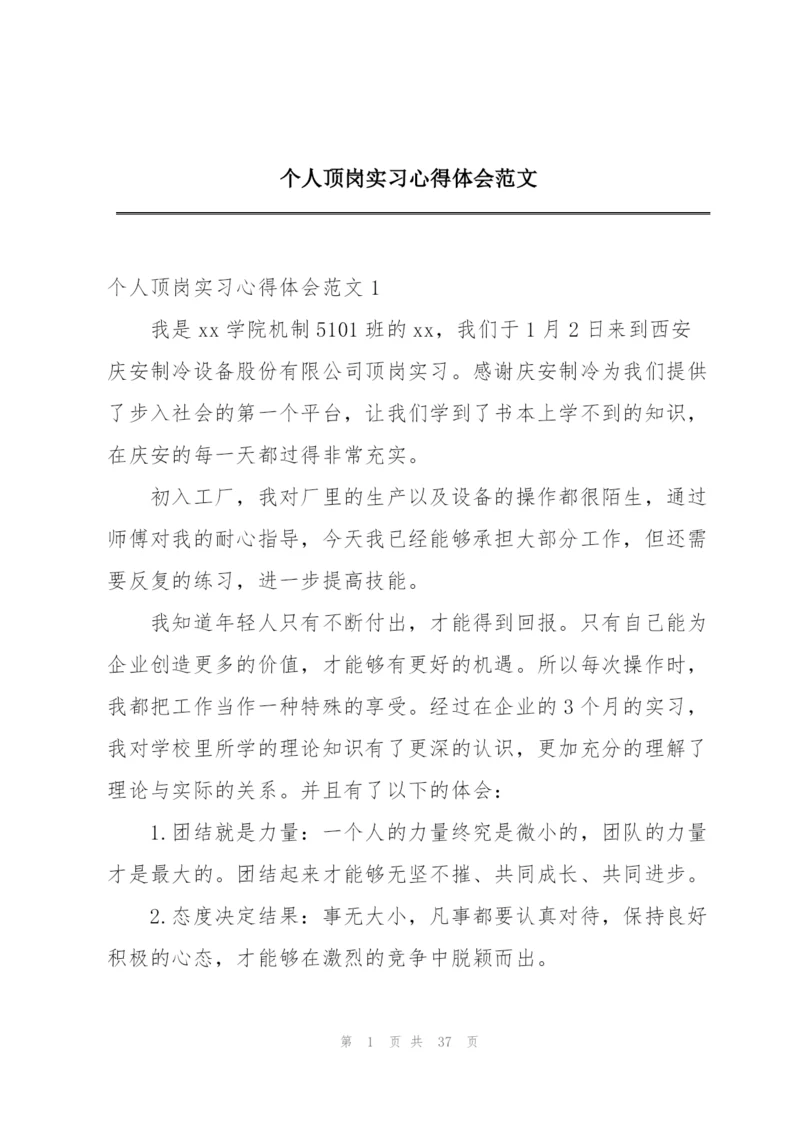 个人顶岗实习心得体会范文

个人顶岗实习心得体会范文 1

我是 xx 学院机制 5101 班的 xx，我们于 1 月 2 日来到西安庆安制冷设备股份有限公司顶岗实习。感谢庆安制冷为我们提供了步入社会的第一个平台，让我们学到了书本上学不到的知识，在庆安的每一天都过得非常充实。

初入工厂，我对厂里的生产以及设备的操作都很陌生，通过师傅对我的耐心指导，今天我已经能够承担大部分工作，但还需要反复的练习，进一步提高技能。

我知道年轻人只有不断付出，才能得到回报。只有自己能为企业创造更多的价值，才能够有更好的机遇。所以每次操作时，我都把工作当作一种特殊的享受。经过在企业的 3 个月的实习，我对学校里所学的理论知识有了更深的认识，更加充分的理解了理论与实际的关系。并且有了以下的体会：

1.团结就是力量：一个人的力量终究是微小的，团队的力量才是最大的。团结起来才能够无坚不摧、共同成长、共同进步。

2.态度决定结果：事无大小，凡事都要认真对待，保持良好积极的心态，才能够在激烈的竞争中脱颖而出。

第 1 页 共 37 页